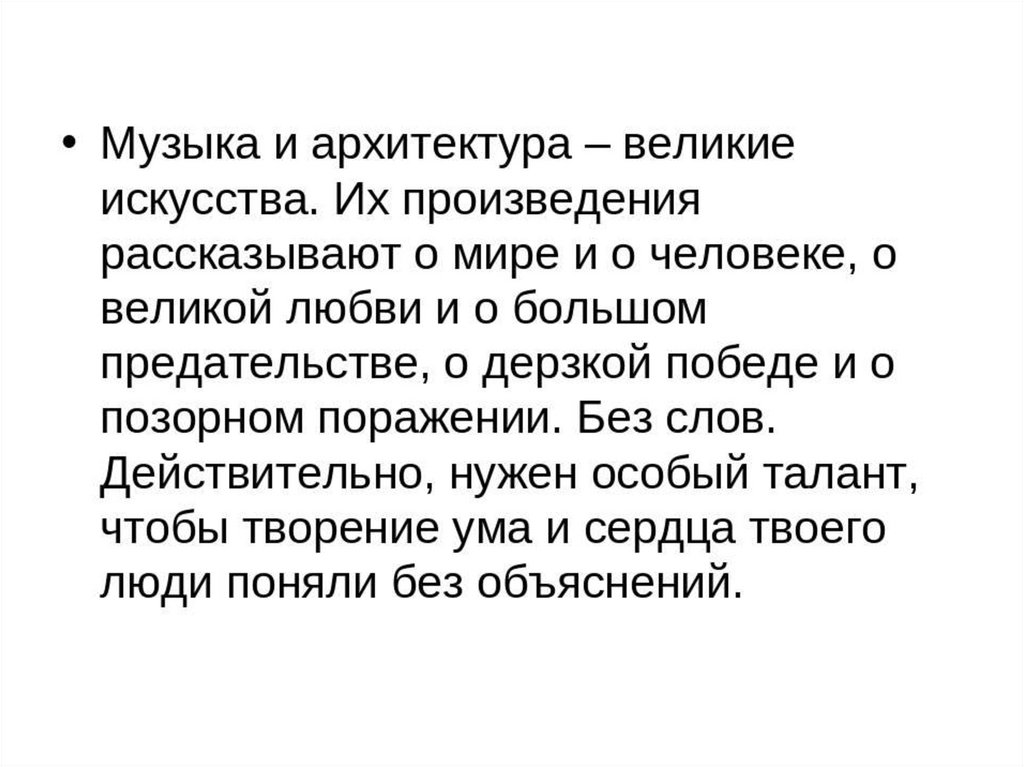 • Музыка и архитектура – великие искусства. Их произведения рассказывают о мире и о человеке, о великой любви и о большом предательстве, о дерзкой победе и о позорном поражении. Без слов. Действительно, нужен особый талант, чтобы творение ума и сердца твоего люди поняли без объяснений.